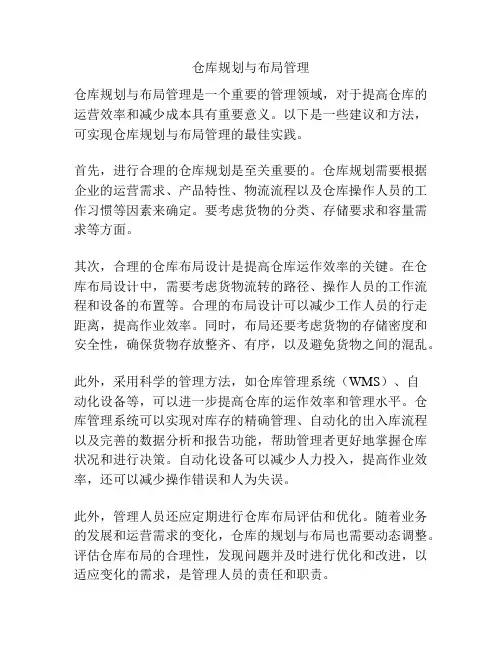 仓库规划与布局管理

仓库规划与布局管理是一个重要的管理领域，对于提高仓库的运营效率和减少成本具有重要意义。以下是一些建议和方法，可实现仓库规划与布局管理的最佳实践。

首先，进行合理的仓库规划是至关重要的。仓库规划需要根据企业的运营需求、产品特性、物流流程以及仓库操作人员的工作习惯等因素来确定。要考虑货物的分类、存储要求和容量需求等方面。

其次，合理的仓库布局设计是提高仓库运作效率的关键。在仓库布局设计中，需要考虑货物流转的路径、操作人员的工作流程和设备的布置等。合理的布局设计可以减少工作人员的行走距离，提高作业效率。同时，布局还要考虑货物的存储密度和安全性，确保货物存放整齐、有序，以及避免货物之间的混乱。

此外，采用科学的管理方法，如仓库管理系统（WMS）、自动化设备等，可以进一步提高仓库的运作效率和管理水平。仓库管理系统可以实现对库存的精确管理、自动化的出入库流程以及完善的数据分析和报告功能，帮助管理者更好地掌握仓库状况和进行决策。自动化设备可以减少人力投入，提高作业效率，还可以减少操作错误和人为失误。

此外，管理人员还应定期进行仓库布局评估和优化。随着业务的发展和运营需求的变化，仓库的规划与布局也需要动态调整。评估仓库布局的合理性，发现问题并及时进行优化和改进，以适应变化的需求，是管理人员的责任和职责。